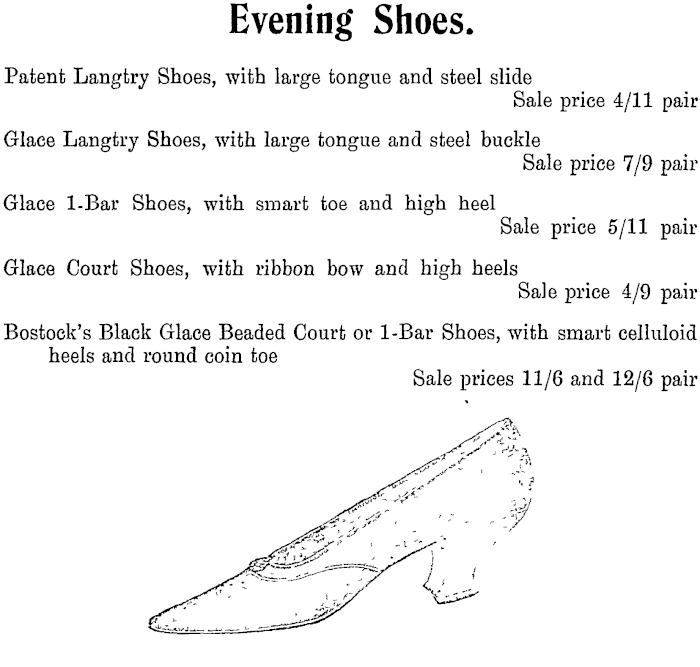 Evening Shoes.

Patent Langtry Shoes, with large tongue and steel slide
Sale price 4/11 pair

Glace Langtry Shoes, with large tongue and steel buckle
Sale price 7/9 pair

Glace 1-Bar Shoes, with smart toe and high heel
Sale price 5/11 pair

Glace Court Shoes, with ribbon bow and high heels
Sale price 4/9 pair

Bostock's Black Glace Beaded Court or 1-Bar Shoes, with smart celluloid heels and round coin toe
Sale prices 11/6 and 12/6 pair